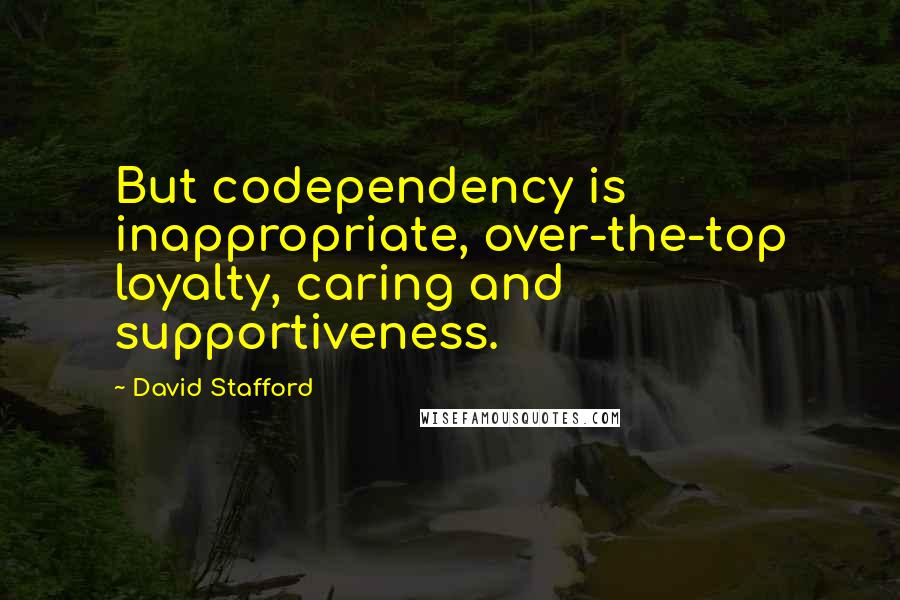 But codependency is inappropriate, over-the-top loyalty, caring and supportiveness.

- David Stafford

WISEFAMOUSQUOTES.COM